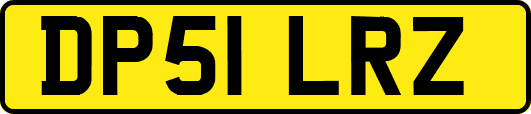 DP51 LRZ